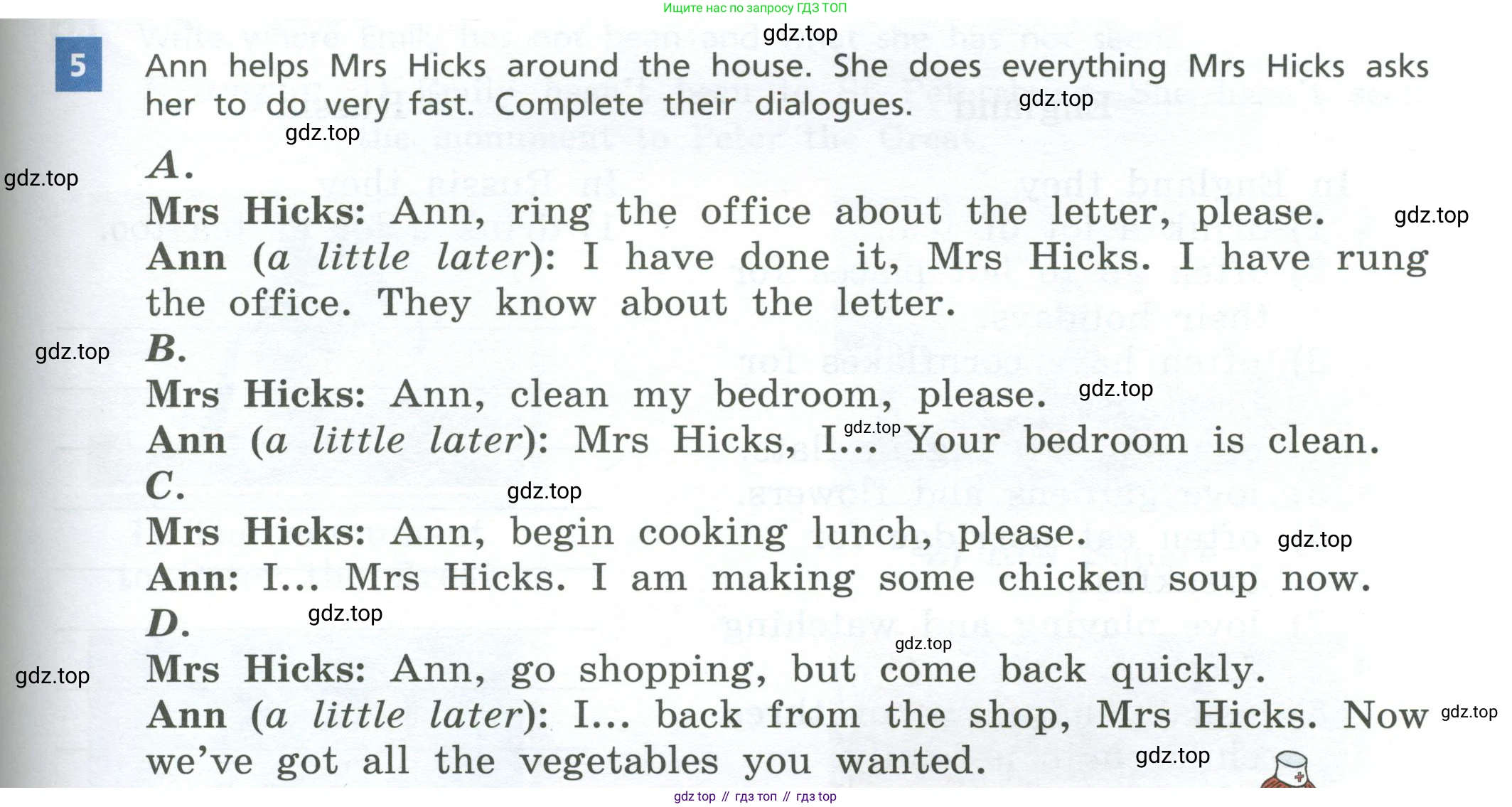 Ищите нас по запросу ГДЗ ТОП

5 Ann helps Mrs Hicks around the house. She does everything Mrs Hicks asks her to do very fast. Complete their dialogues.

A.

Mrs Hicks: Ann, ring the office about the letter, please.

Ann (a little later): I have done it, Mrs Hicks. I have rung the office. They know about the letter.

B.

Mrs Hicks: Ann, clean my bedroom, please.

Ann (a little later): Mrs Hicks, I... Your bedroom is clean.

C.

Mrs Hicks: Ann, begin cooking lunch, please.

Ann: I... Mrs Hicks. I am making some chicken soup now.

D.

Mrs Hicks: Ann, go shopping, but come back quickly.

Ann (a little later): I... back from the shop, Mrs Hicks. Now we've got all the vegetables you wanted.

gdz top // гдз топ // гдз top

gdz.top